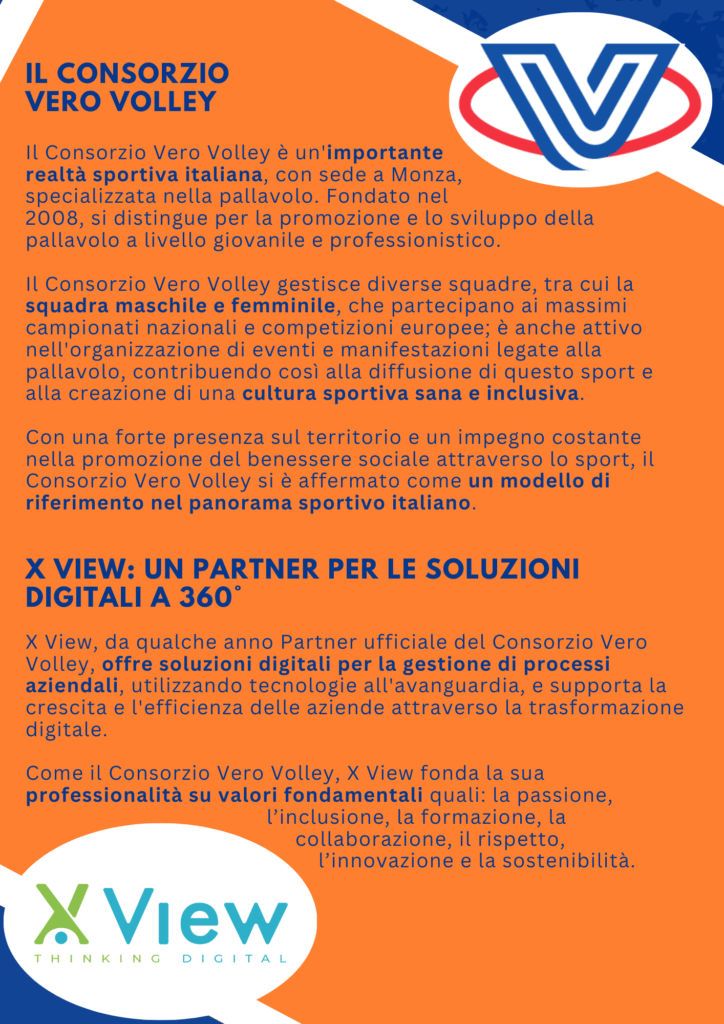 IL CONSORZIO
VERO VOLLEY

Il Consorzio Vero Volley è un'importante realtà sportiva italiana, con sede a Monza, specializzata nella pallavolo. Fondato nel 2008, si distingue per la promozione e lo sviluppo della pallavolo a livello giovanile e professionistico.

Il Consorzio Vero Volley gestisce diverse squadre, tra cui la squadra maschile e femminile, che partecipano ai massimi campionati nazionali e competizioni europee; è anche attivo nell'organizzazione di eventi e manifestazioni legate alla pallavolo, contribuendo così alla diffusione di questo sport e alla creazione di una cultura sportiva sana e inclusiva.

Con una forte presenza sul territorio e un impegno costante nella promozione del benessere sociale attraverso lo sport, il Consorzio Vero Volley si è affermato come un modello di riferimento nel panorama sportivo italiano.

X VIEW: UN PARTNER PER LE SOLUZIONI DIGITALI A 360°

X View, da qualche anno Partner ufficiale del Consorzio Vero Volley, offre soluzioni digitali per la gestione di processi aziendali, utilizzando tecnologie all'avanguardia, e supporta la crescita e l'efficienza delle aziende attraverso la trasformazione digitale.

Come il Consorzio Vero Volley, X View fonda la sua professionalità su valori fondamentali quali: la passione, l'inclusione, la formazione, la collaborazione, il rispetto, l'innovazione e la sostenibilità.

X View
THINKING DIGITAL